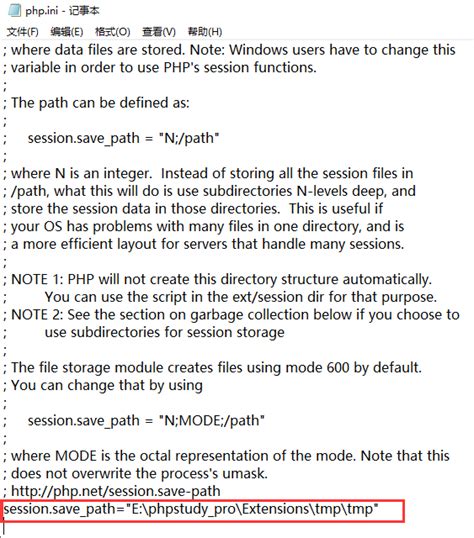 php.ini - 记事本

文件(F) 编辑(E) 格式(O) 查看(V) 帮助(H)

; where data files are stored. Note: Windows users have to change this
; variable in order to use PHP's session functions.
;
; The path can be defined as:
;
;     session.save_path = "N;/path"
;
; where N is an integer.  Instead of storing all the session files in
; /path, what this will do is use subdirectories N-levels deep, and
; store the session data in those directories.  This is useful if
; your OS has problems with many files in one directory, and is
; a more efficient layout for servers that handle many sessions.
;
; NOTE 1: PHP will not create this directory structure automatically.
;         You can use the script in the ext/session dir for that purpose.
; NOTE 2: See the section on garbage collection below if you choose to
;         use subdirectories for session storage
;
; The file storage module creates files using mode 600 by default.
; You can change that by using
;
;     session.save_path = "N;MODE;/path"
;
; where MODE is the octal representation of the mode. Note that this
; does not overwrite the process's umask.
; http://php.net/session.save-path
session.save_path="E:\phpstudy_pro\Extensions\tmp\tmp"